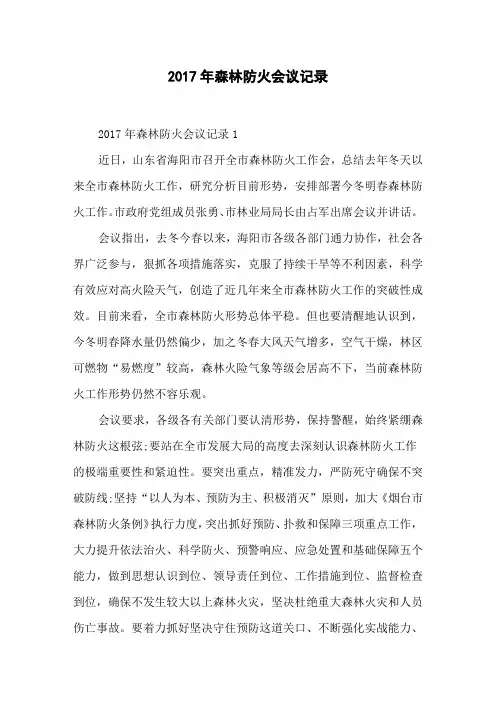 2017年森林防火会议记录

2017年森林防火会议记录1

近日，山东省海阳市召开全市森林防火工作会，总结去年冬天以来全市森林防火工作，研究分析目前形势，安排部署今冬明春森林防火工作。市政府党组成员张勇、市林业局局长由占军出席会议并讲话。

会议指出，去冬今春以来，海阳市各级各部门通力协作，社会各界广泛参与，狠抓各项措施落实，克服了持续干旱等不利因素，科学有效应对高火险天气，创造了近几年来全市森林防火工作的突破性成效。目前来看，全市森林防火形势总体平稳。但也要清醒地认识到，今冬明春降水量仍然偏少，加之冬春大风天气增多，空气干燥，林区可燃物“易燃度”较高，森林火险气象等级会居高不下，当前森林防火工作形势仍然不容乐观。

会议要求，各级各有关部门要认清形势，保持警醒，始终紧绷森林防火这根弦;要站在全市发展大局的高度去深刻认识森林防火工作的极端重要性和紧迫性。要突出重点，精准发力，严防死守确保不突破防线;坚持“以人为本、预防为主、积极消灭”原则，加大《烟台市森林防火条例》执行力度，突出抓好预防、扑救和保障三项重点工作，大力提升依法治火、科学防火、预警响应、应急处置和基础保障五个能力，做到思想认识到位、领导责任到位、工作措施到位、监督检查到位，确保不发生较大以上森林火灾，坚决杜绝重大森林火灾和人员伤亡事故。要着力抓好坚决守住预防这道关口、不断强化实战能力、